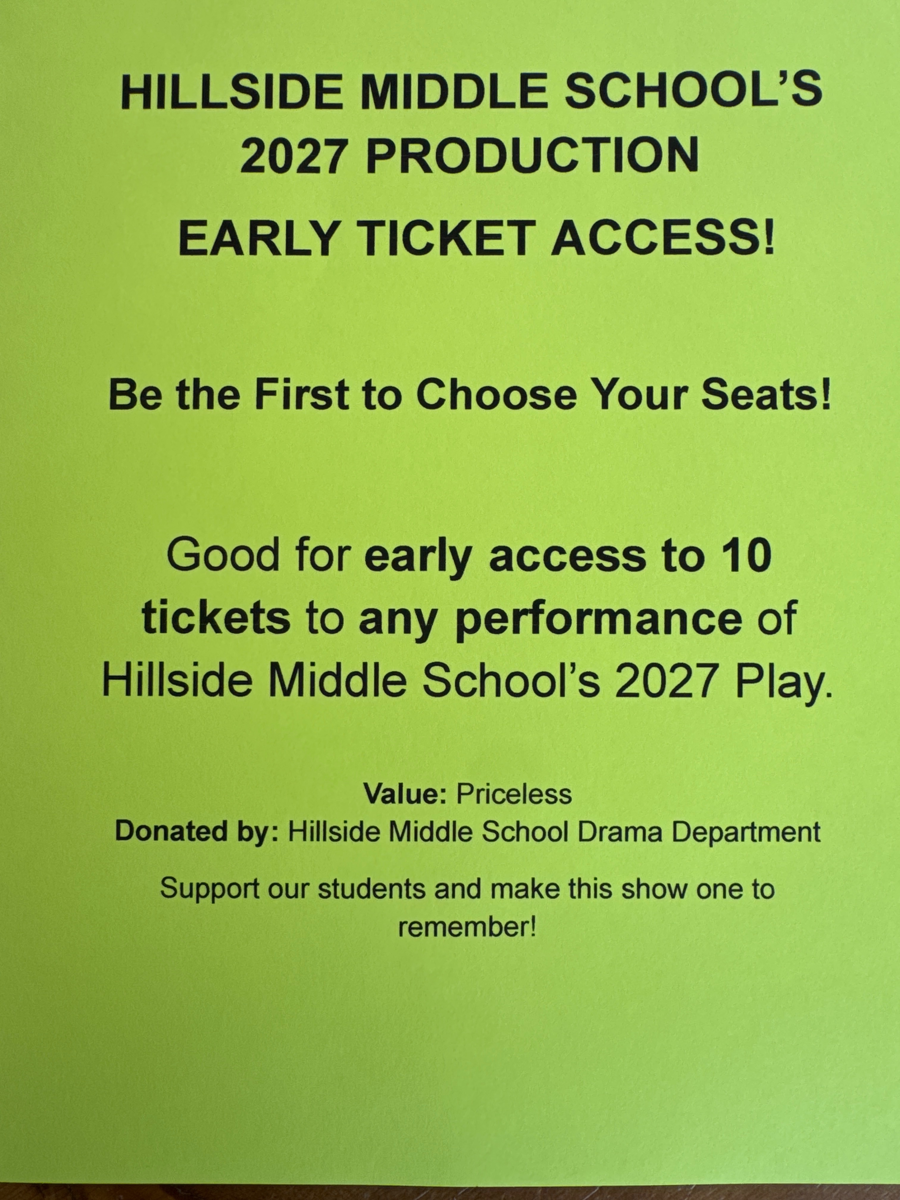 HILLSIDE MIDDLE SCHOOL'S 2027 PRODUCTION

EARLY TICKET ACCESS!

Be the First to Choose Your Seats!

Good for early access to 10 tickets to any performance of Hillside Middle School's 2027 Play.

Value: Priceless
Donated by: Hillside Middle School Drama Department

Support our students and make this show one to remember!